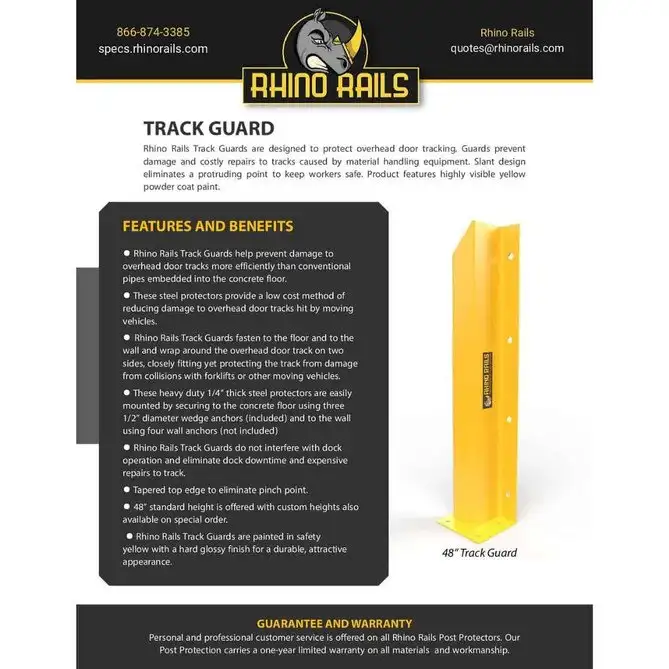 866-874-3385
specs.rhinorails.com

RHINO RAILS

Rhino Rails
quotes@rhinorails.com

TRACK GUARD

Rhino Rails Track Guards are designed to protect overhead door tracking. Guards prevent damage and costly repairs to tracks caused by material handling equipment. Slant design eliminates a protruding point to keep workers safe. Product features highly visible yellow powder coat paint.

FEATURES AND BENEFITS

● Rhino Rails Track Guards help prevent damage to overhead door tracks more efficiently than conventional pipes embedded into the concrete floor.

● These steel protectors provide a low cost method of reducing damage to overhead door tracks hit by moving vehicles.

● Rhino Rails Track Guards fasten to the floor and to the wall and wrap around the overhead door track on two sides, closely fitting yet protecting the track from damage from collisions with forklifts or other moving vehicles.

● These heavy duty 1/4" thick steel protectors are easily mounted by securing to the concrete floor using three 1/2" diameter wedge anchors (included) and to the wall using four wall anchors (not included)

● Rhino Rails Track Guards do not interfere with dock operation and eliminate dock downtime and expensive repairs to track.

● Tapered top edge to eliminate pinch point.

● 48" standard height is offered with custom heights also available on special order.

● Rhino Rails Track Guards are painted in safety yellow with a hard glossy finish for a durable, attractive appearance.

RHINO RAILS

48" Track Guard

GUARANTEE AND WARRANTY

Personal and professional customer service is offered on all Rhino Rails Post Protectors. Our Post Protection carries a one-year limited warranty on all materials and workmanship.